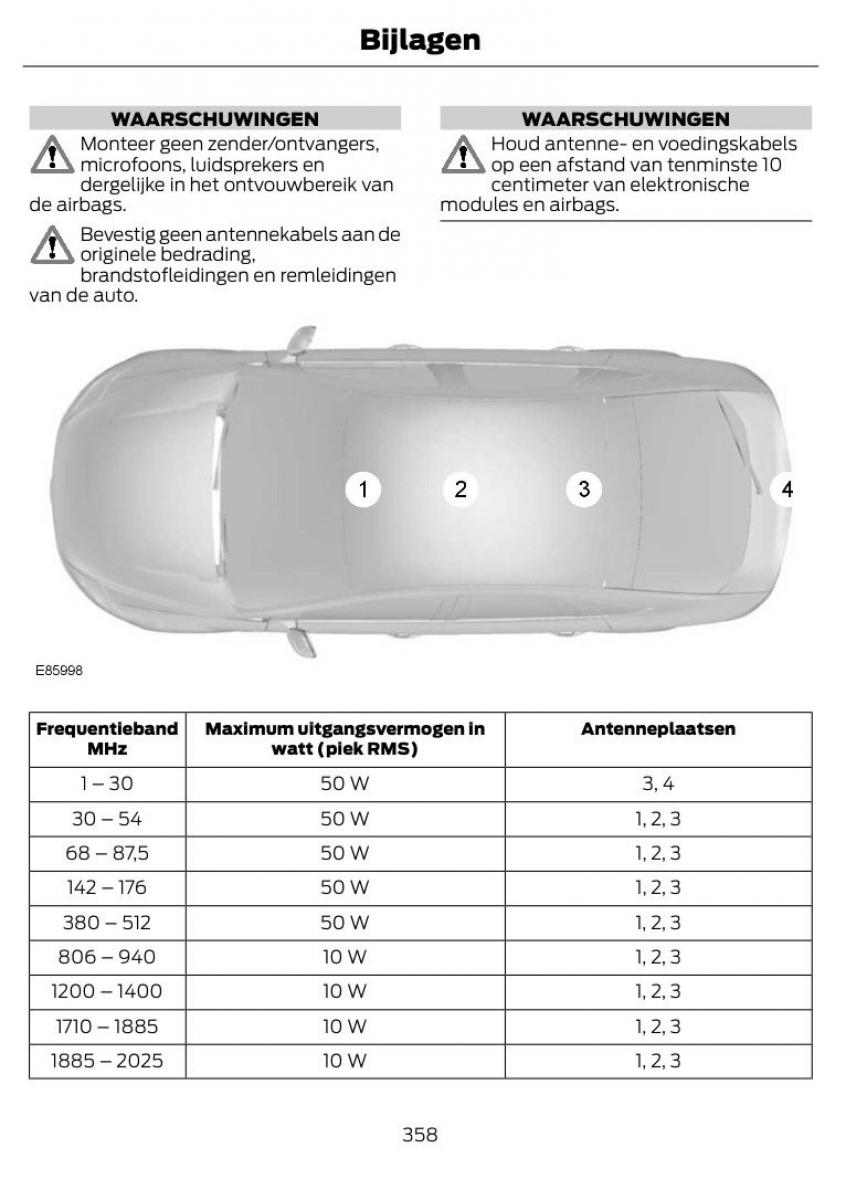 Bijlagen

WAARSCHUWINGEN

Monteer geen zender/ontvangers, microfoons, luidsprekers en dergelijke in het ontvouwbereik van de airbags.

Bevestig geen antennekabels aan de originele bedrading, brandstofleidingen en remleidingen van de auto.

WAARSCHUWINGEN

Houd antenne- en voedingskabels op een afstand van tenminste 10 centimeter van elektronische modules en airbags.

1 2 3 4

E85998

| Frequentieband MHz | Maximum uitgangsvermogen in watt (piek RMS) | Antenneplaatsen |
|---|---|---|
| 1 – 30 | 50 W | 3, 4 |
| 30 – 54 | 50 W | 1, 2, 3 |
| 68 – 87,5 | 50 W | 1, 2, 3 |
| 142 – 176 | 50 W | 1, 2, 3 |
| 380 – 512 | 50 W | 1, 2, 3 |
| 806 – 940 | 10 W | 1, 2, 3 |
| 1200 – 1400 | 10 W | 1, 2, 3 |
| 1710 – 1885 | 10 W | 1, 2, 3 |
| 1885 – 2025 | 10 W | 1, 2, 3 |

358